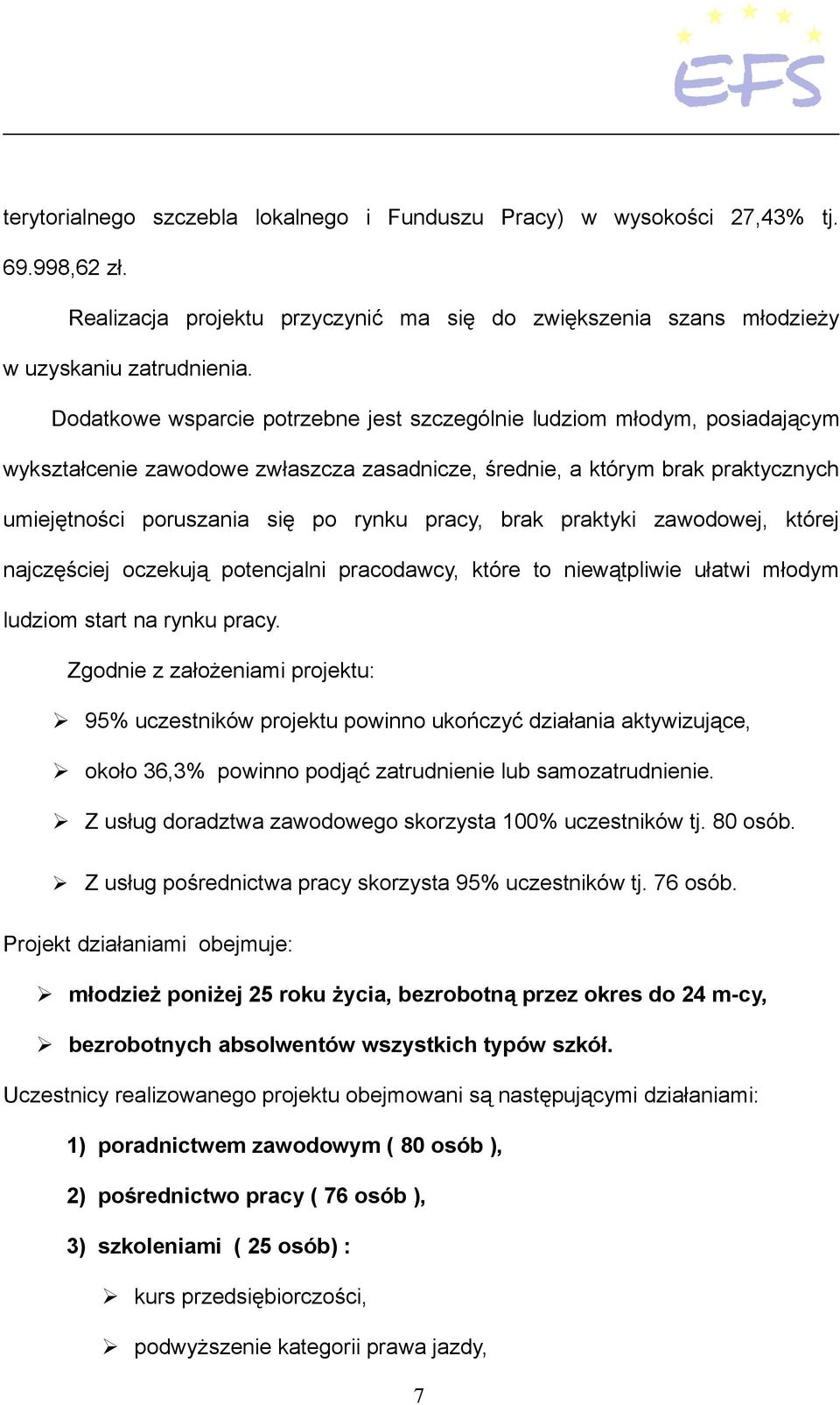 EFS

terytorialnego szczebla lokalnego i Funduszu Pracy) w wysokości 27,43% tj. 69.998,62 zł.

Realizacja projektu przyczynić ma się do zwiększenia szans młodzieży w uzyskaniu zatrudnienia.

Dodatkowe wsparcie potrzebne jest szczególnie ludziom młodym, posiadającym wykształcenie zawodowe zwłaszcza zasadnicze, średnie, a którym brak praktycznych umiejętności poruszania się po rynku pracy, brak praktyki zawodowej, której najczęściej oczekują potencjalni pracodawcy, które to niewątpliwie ułatwi młodym ludziom start na rynku pracy.

Zgodnie z założeniami projektu:

➢ 95% uczestników projektu powinno ukończyć działania aktywizujące,

➢ około 36,3% powinno podjąć zatrudnienie lub samozatrudnienie.

➢ Z usług doradztwa zawodowego skorzysta 100% uczestników tj. 80 osób.

➢ Z usług pośrednictwa pracy skorzysta 95% uczestników tj. 76 osób.

Projekt działaniami obejmuje:

➢ młodzież poniżej 25 roku życia, bezrobotną przez okres do 24 m-cy,

➢ bezrobotnych absolwentów wszystkich typów szkół.

Uczestnicy realizowanego projektu obejmowani są następującymi działaniami:

1) poradnictwem zawodowym ( 80 osób ),

2) pośrednictwo pracy ( 76 osób ),

3) szkoleniami ( 25 osób) :

➢ kurs przedsiębiorczości,

➢ podwyższenie kategorii prawa jazdy,

7